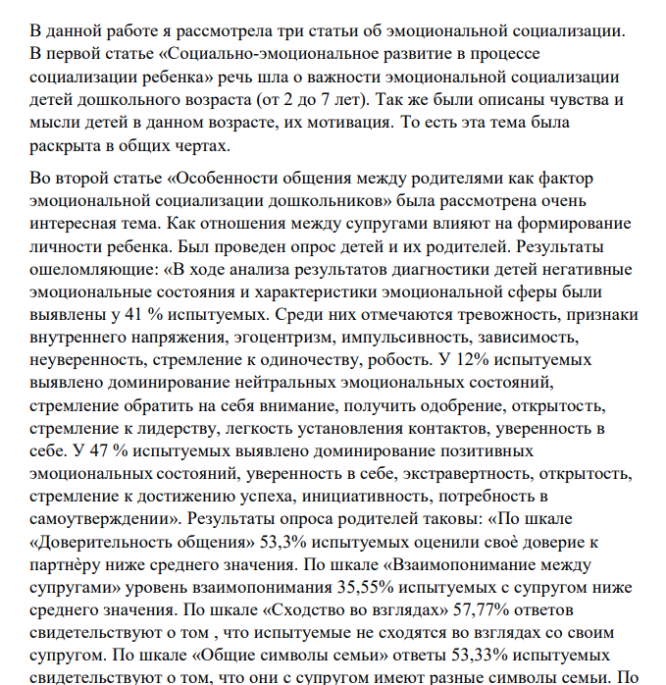 В данной работе я рассмотрела три статьи об эмоциональной социализации. В первой статье «Социально-эмоциональное развитие в процессе социализации ребенка» речь шла о важности эмоциональной социализации детей дошкольного возраста (от 2 до 7 лет). Так же были описаны чувства и мысли детей в данном возрасте, их мотивация. То есть эта тема была раскрыта в общих чертах.

Во второй статье «Особенности общения между родителями как фактор эмоциональной социализации дошкольников» была рассмотрена очень интересная тема. Как отношения между супругами влияют на формирование личности ребенка. Был проведен опрос детей и их родителей. Результаты ошеломляющие: «В ходе анализа результатов диагностики детей негативные эмоциональные состояния и характеристики эмоциональной сферы были выявлены у 41 % испытуемых. Среди них отмечаются тревожность, признаки внутреннего напряжения, эгоцентризм, импульсивность, зависимость, неуверенность, стремление к одиночеству, робость. У 12% испытуемых выявлено доминирование нейтральных эмоциональных состояний, стремление обратить на себя внимание, получить одобрение, открытость, стремление к лидерству, легкость установления контактов, уверенность в себе. У 47 % испытуемых выявлено доминирование позитивных эмоциональных состояний, уверенность в себе, экстравертность, открытость, стремление к достижению успеха, инициативность, потребность в самоутверждении». Результаты опроса родителей таковы: «По шкале «Доверительность общения» 53,3% испытуемых оценили своѐ доверие к партнѐру ниже среднего значения. По шкале «Взаимопонимание между супругами» уровень взаимопонимания 35,55% испытуемых с супругом ниже среднего значения. По шкале «Сходство во взглядах» 57,77% ответов свидетельствуют о том , что испытуемые не сходятся во взглядах со своим супругом. По шкале «Общие символы семьи» ответы 53,33% испытуемых свидетельствуют о том, что они с супругом имеют разные символы семьи. По